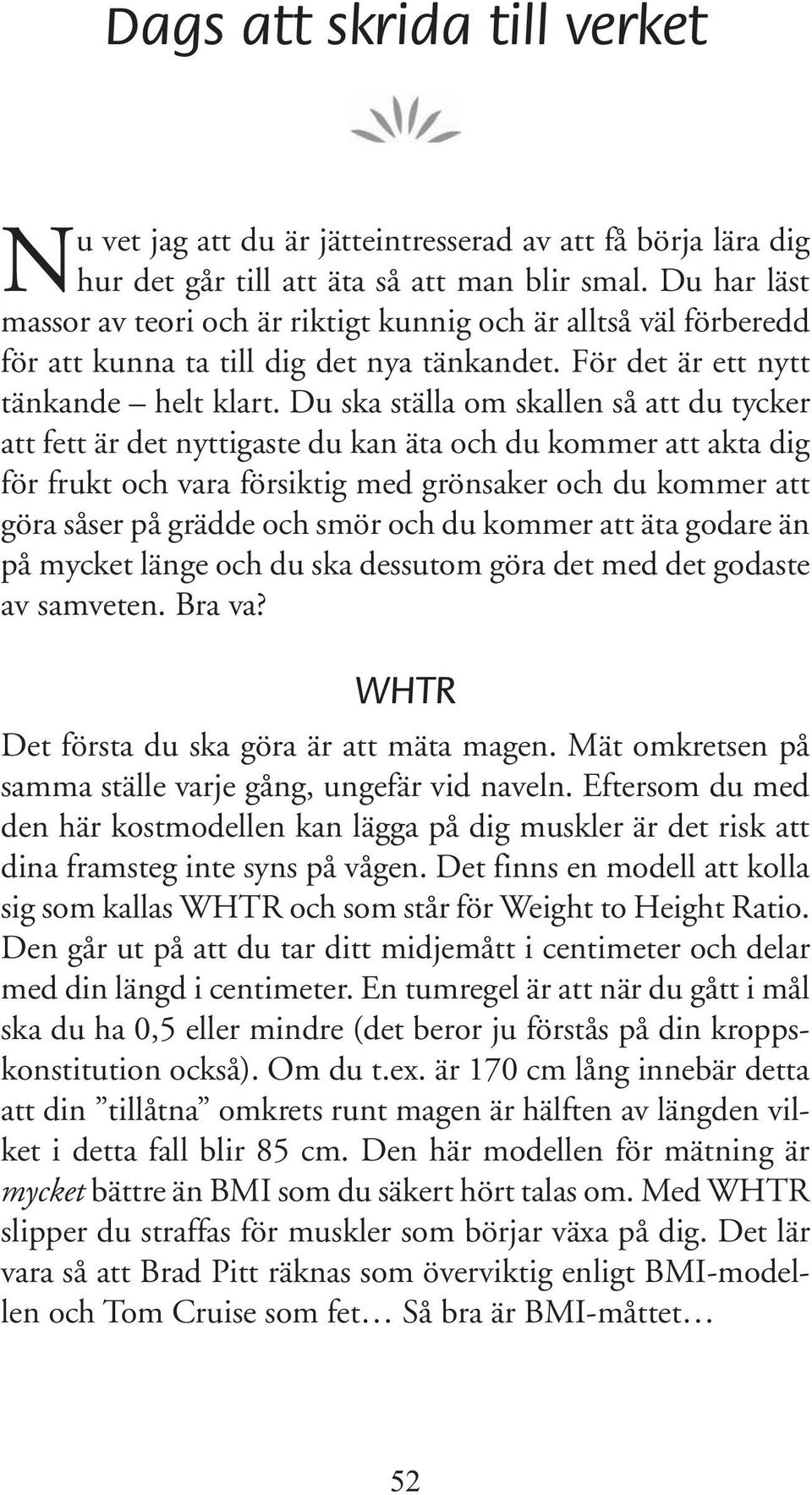 Dags att skrida till verket

Nu vet jag att du är jätteintresserad av att få börja lära dig hur det går till att äta så att man blir smal. Du har läst massor av teori och är riktigt kunnig och är alltså väl förberedd för att kunna ta till dig det nya tänkandet. För det är ett nytt tänkande – helt klart. Du ska ställa om skallen så att du tycker att fett är det nyttigaste du kan äta och du kommer att akta dig för frukt och vara försiktig med grönsaker och du kommer att göra såser på grädde och smör och du kommer att äta godare än på mycket länge och du ska dessutom göra det med det godaste av samveten. Bra va?

WHTR

Det första du ska göra är att mäta magen. Mät omkretsen på samma ställe varje gång, ungefär vid naveln. Eftersom du med den här kostmodellen kan lägga på dig muskler är det risk att dina framsteg inte syns på vågen. Det finns en modell att kolla sig som kallas WHTR och som står för Weight to Height Ratio. Den går ut på att du tar ditt midjemått i centimeter och delar med din längd i centimeter. En tumregel är att när du gått i mål ska du ha 0,5 eller mindre (det beror ju förstås på din kroppskonstitution också). Om du t.ex. är 170 cm lång innebär detta att din ”tillåtna” omkrets runt magen är hälften av längden vilket i detta fall blir 85 cm. Den här modellen för mätning är mycket bättre än BMI som du säkert hört talas om. Med WHTR slipper du straffas för muskler som börjar växa på dig. Det lär vara så att Brad Pitt räknas som överviktig enligt BMI-modellen och Tom Cruise som fet… Så bra är BMI-måttet…

52